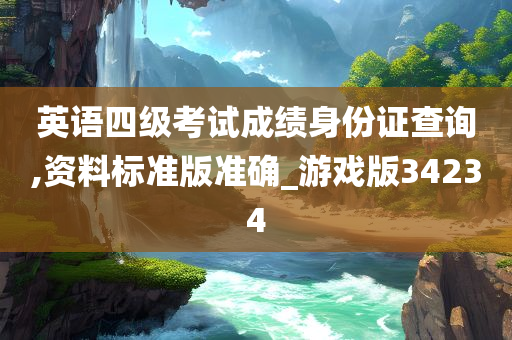 英语四级考试成绩身份证查询,资料标准版准确_游戏版34234